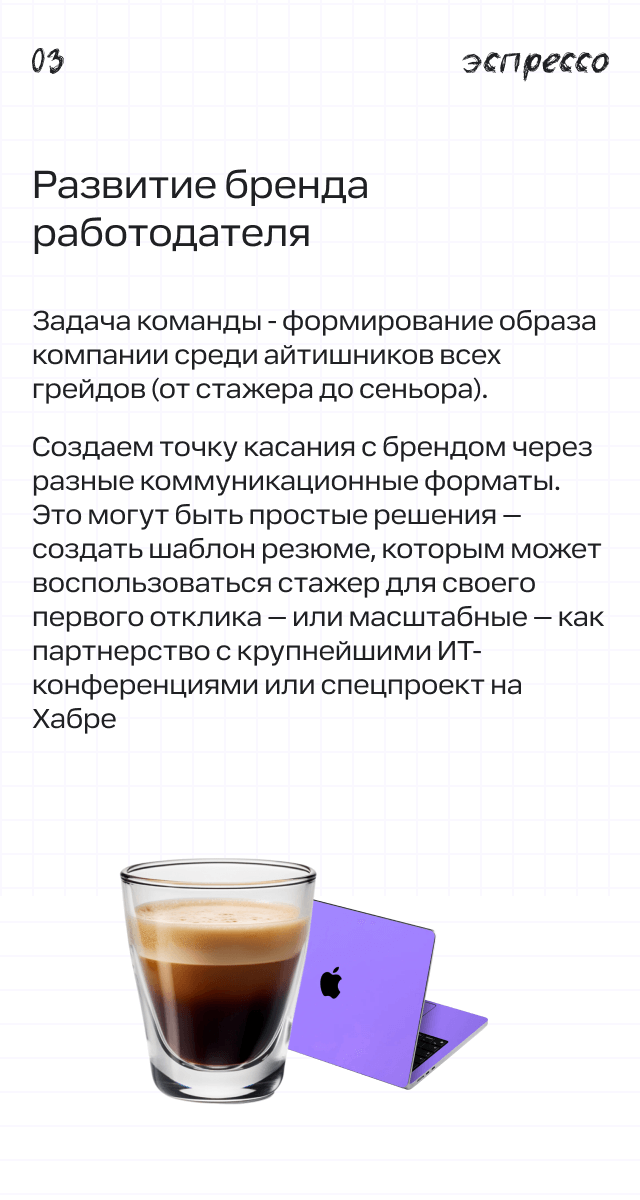 03

эспрессо

Развитие бренда работодателя

Задача команды - формирование образа компании среди айтишников всех грейдов (от стажера до сеньора).

Создаем точку касания с брендом через разные коммуникационные форматы. Это могут быть простые решения — создать шаблон резюме, которым может воспользоваться стажер для своего первого отклика — или масштабные — как партнерство с крупнейшими ИТ-конференциями или спецпроект на Хабре